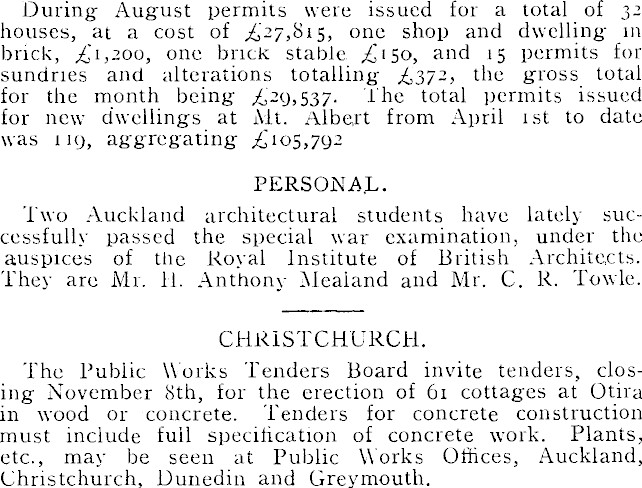 During August permits were issued for a total of 32 houses, at a cost of £27,815, one shop and dwelling in brick, £1,200, one brick stable £150, and 15 permits for sundries and alterations totalling £372, the gross total for the month being £29,537. The total permits issued for new dwellings at Mt. Albert from April 1st to date was 119, aggregating £105,792

PERSONAL.

Two Auckland architectural students have lately successfully passed the special war examination, under the auspices of the Royal Institute of British Architects. They are Mr. H. Anthony Mealand and Mr. C. R. Towle.

CHRISTCHURCH.

The Public Works Tenders Board invite tenders, closing November 8th, for the erection of 61 cottages at Otira in wood or concrete. Tenders for concrete construction must include full specification of concrete work. Plants, etc., may be seen at Public Works Offices, Auckland, Christchurch, Dunedin and Greymouth.